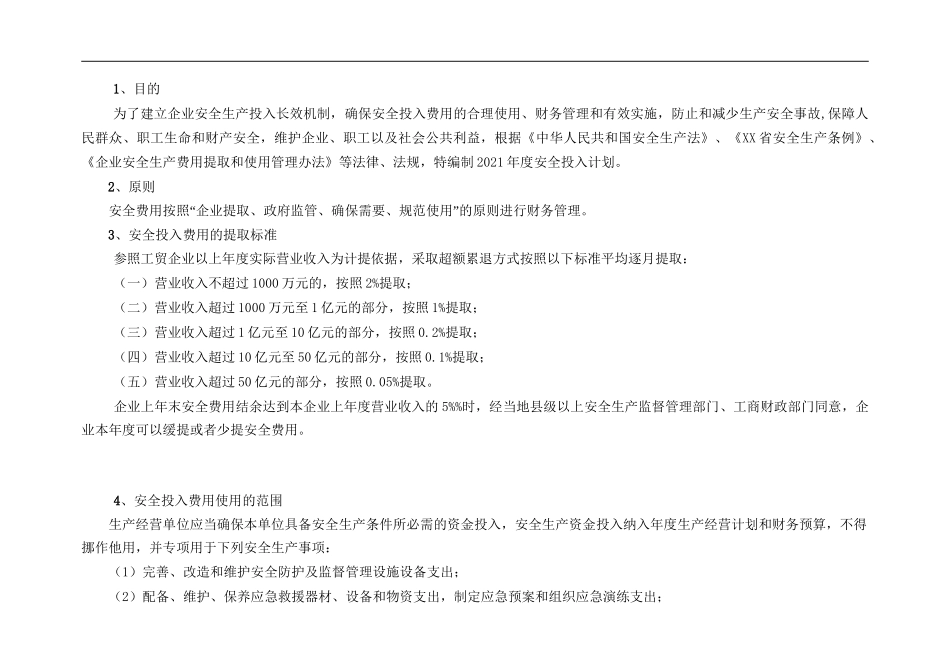 1、目的

为了建立企业安全生产投入长效机制，确保安全投入费用的合理使用、财务管理和有效实施，防止和减少生产安全事故,保障人民群众、职工生命和财产安全，维护企业、职工以及社会公共利益，根据《中华人民共和国安全生产法》、《XX省安全生产条例》、《企业安全生产费用提取和使用管理办法》等法律、法规，特编制2021年度安全投入计划。

2、原则

安全费用按照“企业提取、政府监管、确保需要、规范使用”的原则进行财务管理。

3、安全投入费用的提取标准

参照工贸企业以上年度实际营业收入为计提依据，采取超额累退方式按照以下标准平均逐月提取：

（一）营业收入不超过1000万元的，按照2%提取；

（二）营业收入超过1000万元至1亿元的部分，按照1%提取；

（三）营业收入超过1亿元至10亿元的部分，按照0.2%提取；

（四）营业收入超过10亿元至50亿元的部分，按照0.1%提取；

（五）营业收入超过50亿元的部分，按照0.05%提取。

企业上年末安全费用结余达到本企业上年度营业收入的5%%时，经当地县级以上安全生产监督管理部门、工商财政部门同意，企业本年度可以缓提或者少提安全费用。

4、安全投入费用使用的范围

生产经营单位应当确保本单位具备安全生产条件所必需的资金投入，安全生产资金投入纳入年度生产经营计划和财务预算，不得挪作他用，并专项用于下列安全生产事项：

（1）完善、改造和维护安全防护及监督管理设施设备支出；

（2）配备、维护、保养应急救援器材、设备和物资支出，制定应急预案和组织应急演练支出；